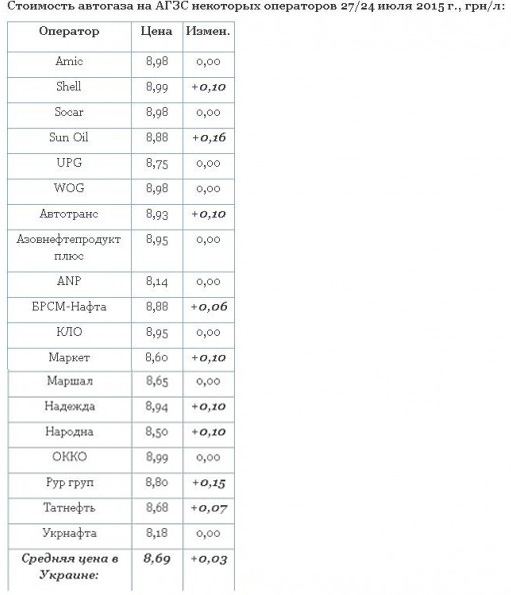 Стоимость автогаза на АГЗС некоторых операторов 27/24 июля 2015 г., грн/л:

| Оператор | Цена | Измен. |
|---|---|---|
| Amic | 8,98 | 0,00 |
| Shell | 8,99 | +0,10 |
| Socar | 8,98 | 0,00 |
| Sun Oil | 8,88 | +0,16 |
| UPG | 8,75 | 0,00 |
| WOG | 8,98 | 0,00 |
| Автотранс | 8,93 | +0,10 |
| Азовнефтепродукт плюс | 8,95 | 0,00 |
| ANP | 8,14 | 0,00 |
| БРСМ-Нафта | 8,88 | +0,06 |
| КЛО | 8,95 | 0,00 |
| Маркет | 8,60 | +0,10 |
| Маршал | 8,65 | 0,00 |
| Надежда | 8,94 | +0,10 |
| Народна | 8,50 | +0,10 |
| ОККО | 8,99 | 0,00 |
| Рур груп | 8,80 | +0,15 |
| Татнефть | 8,68 | +0,07 |
| Укрнафта | 8,18 | 0,00 |
| Средняя цена в Украине: | 8,69 | +0,03 |